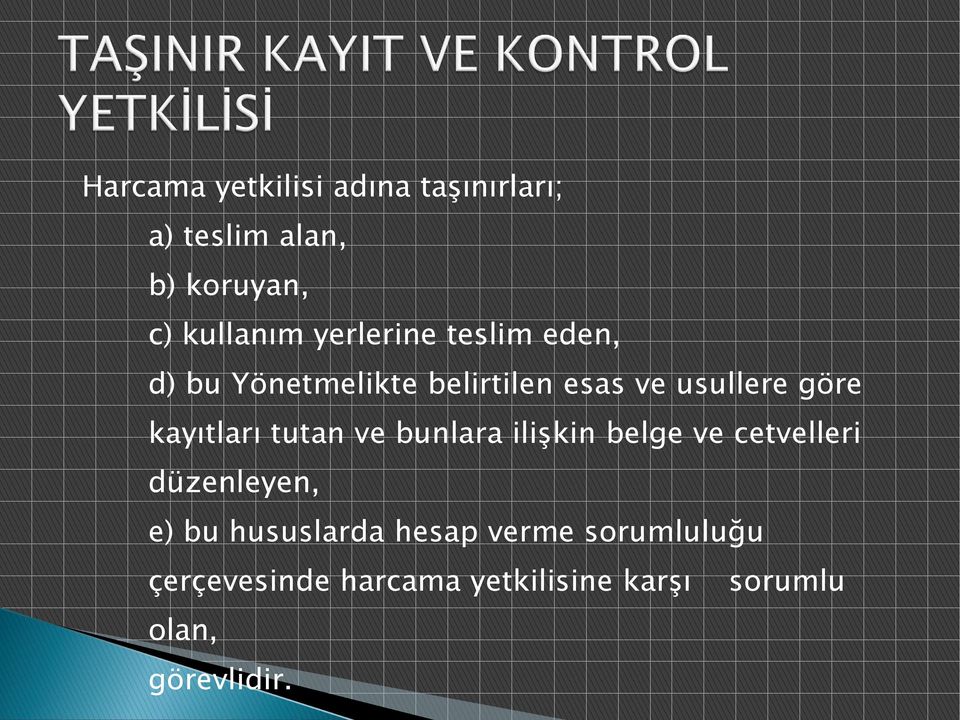 TAŞINIR KAYIT VE KONTROL YETKİLİSİ

Harcama yetkilisi adına taşınırları;

a) teslim alan,

b) koruyan,

c) kullanım yerlerine teslim eden,

d) bu Yönetmelikte belirtilen esas ve usullere göre kayıtları tutan ve bunlara ilişkin belge ve cetvelleri düzenleyen,

e) bu hususlarda hesap verme sorumluluğu çerçevesinde harcama yetkilisine karşı sorumlu olan,

görevlidir.